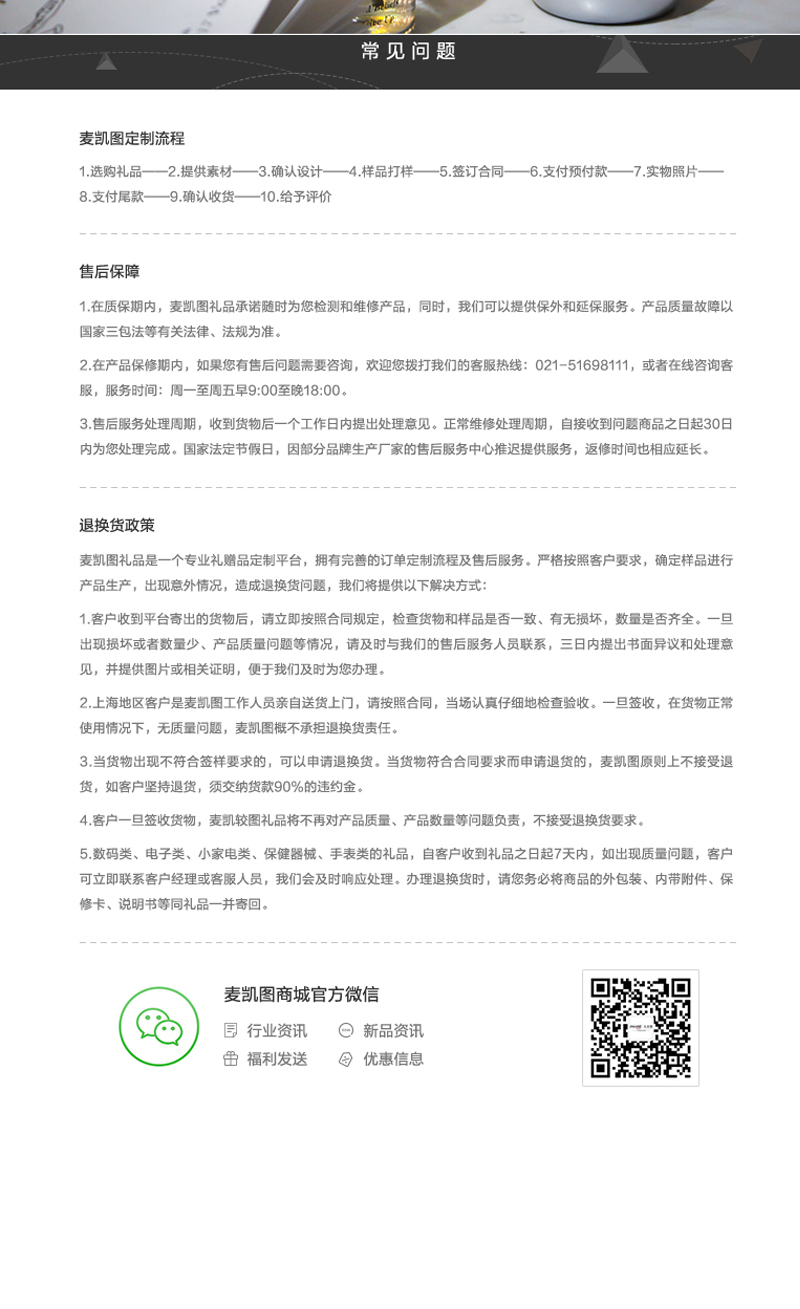 常见问题

麦凯图定制流程

1.选购礼品——2.提供素材——3.确认设计——4.样品打样——5.签订合同——6.支付预付款——7.实物照片——8.支付尾款——9.确认收货——10.给予评价

售后保障

1.在质保期内，麦凯图礼品承诺随时为您检测和维修产品，同时，我们可以提供保外和延保服务。产品质量故障以国家三包法等有关法律、法规为准。

2.在产品保修期内，如果您有售后问题需要咨询，欢迎您拨打我们的客服热线：021-51698111，或者在线咨询客服，服务时间：周一至周五早9:00至晚18:00。

3.售后服务处理周期，收到货物后一个工作日内提出处理意见。正常维修处理周期，自接收到问题商品之日起30日内为您处理完成。国家法定节假日，因部分品牌生产厂家的售后服务中心推迟提供服务，返修时间也相应延长。

退换货政策

麦凯图礼品是一个专业礼赠品定制平台，拥有完善的订单定制流程及售后服务。严格按照客户要求，确定样品进行产品生产，出现意外情况，造成退换货问题，我们将提供以下解决方式：

1.客户收到平台寄出的货物后，请立即按照合同规定，检查货物和样品是否一致、有无损坏，数量是否齐全。一旦出现损坏或者数量少、产品质量问题等情况，请及时与我们的售后服务人员联系，三日内提出书面异议和处理意见，并提供图片或相关证明，便于我们及时为您办理。

2.上海地区客户是麦凯图工作人员亲自送货上门，请按照合同，当场认真仔细地检查验收。一旦签收，在货物正常使用情况下，无质量问题，麦凯图概不承担退换货责任。

3.当货物出现不符合签样要求的，可以申请退换货。当货物符合合同要求而申请退货的，麦凯图原则上不接受退货，如客户坚持退货，须交纳货款90%的违约金。

4.客户一旦签收货物，麦凯较图礼品将不再对产品质量、产品数量等问题负责，不接受退换货要求。

5.数码类、电子类、小家电类、保健器械、手表类的礼品，自客户收到礼品之日起7天内，如出现质量问题，客户可立即联系客户经理或客服人员，我们会及时响应处理。办理退换货时，请您务必将商品的外包装、内带附件、保修卡、说明书等同礼品一并寄回。

麦凯图商城官方微信

行业资讯
新品资讯
福利发送
优惠信息